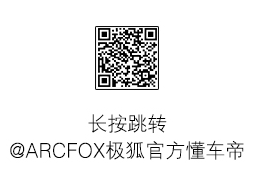 长按跳转
@ARCFOX极狐官方懂车帝